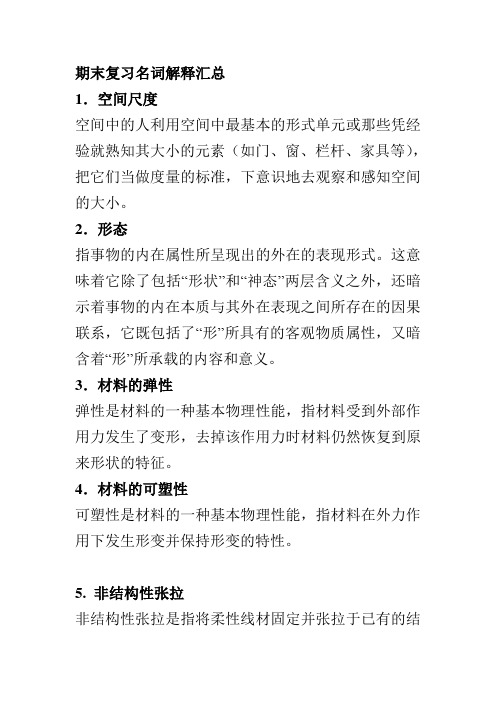 期末复习名词解释汇总

1．空间尺度

空间中的人利用空间中最基本的形式单元或那些凭经验就熟知其大小的元素（如门、窗、栏杆、家具等），把它们当做度量的标准，下意识地去观察和感知空间的大小。

2．形态

指事物的内在属性所呈现出的外在的表现形式。这意味着它除了包括“形状”和“神态”两层含义之外，还暗示着事物的内在本质与其外在表现之间所存在的因果联系，它既包括了“形”所具有的客观物质属性，又暗含着“形”所承载的内容和意义。

3．材料的弹性

弹性是材料的一种基本物理性能，指材料受到外部作用力发生了变形，去掉该作用力时材料仍然恢复到原来形状的特征。

4．材料的可塑性

可塑性是材料的一种基本物理性能，指材料在外力作用下发生形变并保持形变的特性。

5. 非结构性张拉

非结构性张拉是指将柔性线材固定并张拉于已有的结